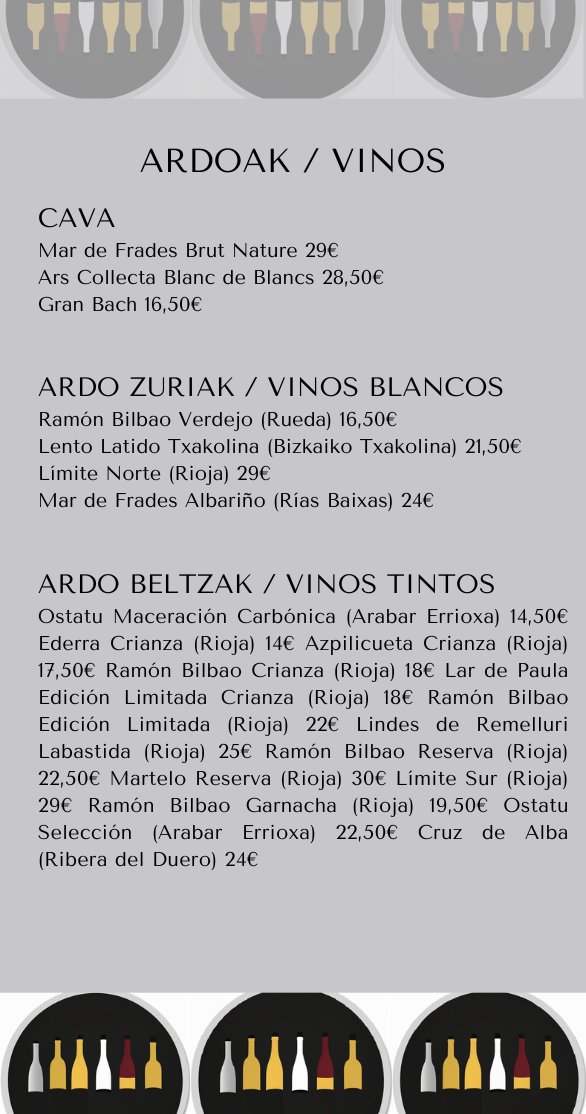 ARDOAK / VINOS

CAVA
Mar de Frades Brut Nature 29€
Ars Collecta Blanc de Blancs 28,50€
Gran Bach 16,50€

ARDO ZURIAK / VINOS BLANCOS
Ramón Bilbao Verdejo (Rueda) 16,50€
Lento Latido Txakolina (Bizkaiko Txakolina) 21,50€
Límite Norte (Rioja) 29€
Mar de Frades Albariño (Rías Baixas) 24€

ARDO BELTZAK / VINOS TINTOS
Ostatu Maceración Carbónica (Arabar Errioxa) 14,50€ Ederra Crianza (Rioja) 14€ Azpilicueta Crianza (Rioja) 17,50€ Ramón Bilbao Crianza (Rioja) 18€ Lar de Paula Edición Limitada Crianza (Rioja) 18€ Ramón Bilbao Edición Limitada (Rioja) 22€ Lindes de Remelluri Labastida (Rioja) 25€ Ramón Bilbao Reserva (Rioja) 22,50€ Martelo Reserva (Rioja) 30€ Límite Sur (Rioja) 29€ Ramón Bilbao Garnacha (Rioja) 19,50€ Ostatu Selección (Arabar Errioxa) 22,50€ Cruz de Alba (Ribera del Duero) 24€